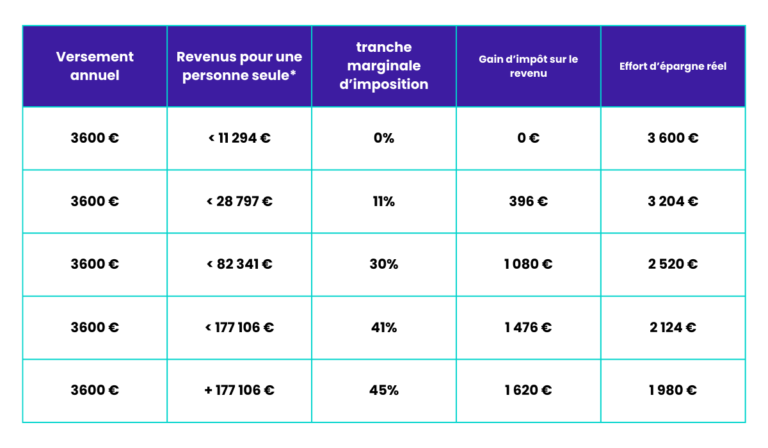 | Versement annuel | Revenus pour une personne seule* | tranche marginale d'imposition | Gain d'impôt sur le revenu | Effort d'épargne réel |
|---|---|---|---|---|
| 3600 € | < 11 294 € | 0% | 0 € | 3 600 € |
| 3600 € | < 28 797 € | 11% | 396 € | 3 204 € |
| 3600 € | < 82 341 € | 30% | 1 080 € | 2 520 € |
| 3600 € | < 177 106 € | 41% | 1 476 € | 2 124 € |
| 3600 € | + 177 106 € | 45% | 1 620 € | 1 980 € |